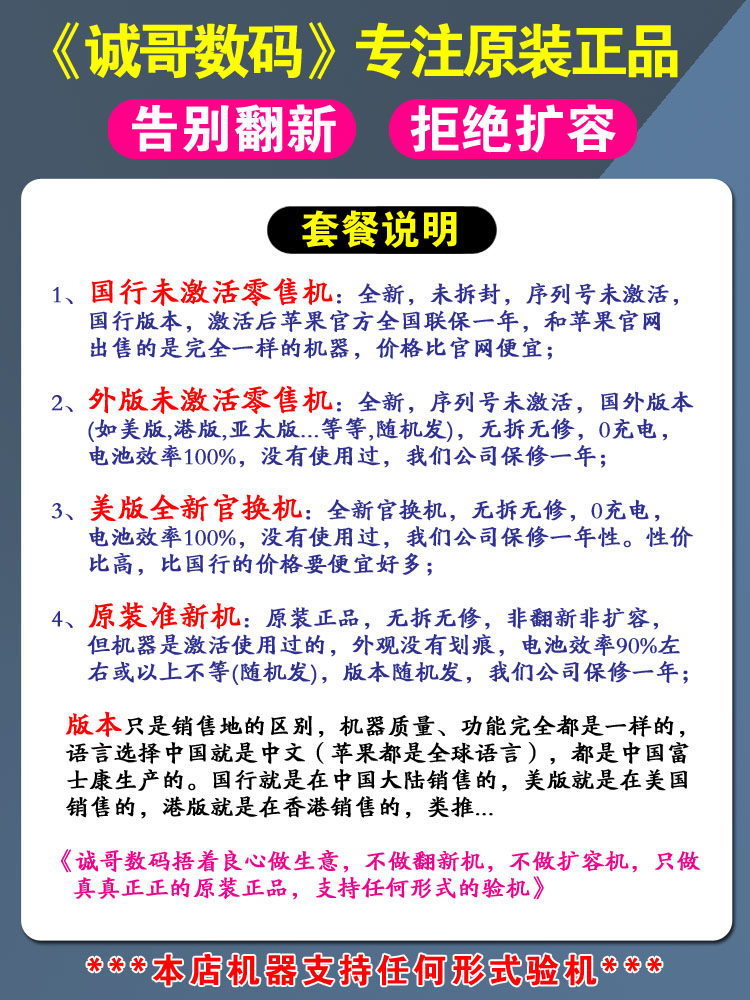 《诚哥数码》专注原装正品

告别翻新 拒绝扩容

套餐说明

1、国行未激活零售机：全新，未拆封，序列号未激活，国行版本，激活后苹果官方全国联保一年，和苹果官网出售的是完全一样的机器，价格比官网便宜；

2、外版未激活零售机：全新，序列号未激活，国外版本(如美版,港版,亚太版...等等,随机发)，无拆无修，0充电，电池效率100%，没有使用过，我们公司保修一年；

3、美版全新官换机：全新官换机，无拆无修，0充电，电池效率100%，没有使用过，我们公司保修一年性。性价比高，比国行的价格要便宜好多；

4、原装准新机：原装正品，无拆无修，非翻新非扩容，但机器是激活使用过的，外观没有划痕，电池效率90%左右或以上不等(随机发)，版本随机发，我们公司保修一年；

版本只是销售地的区别，机器质量、功能完全都是一样的，语言选择中国就是中文（苹果都是全球语言），都是中国富士康生产的。国行就是在中国大陆销售的，美版就是在美国销售的，港版就是在香港销售的，类推...

《诚哥数码捂着良心做生意，不做翻新机，不做扩容机，只做真真正正的原装正品，支持任何形式的验机》

***本店机器支持任何形式验机***